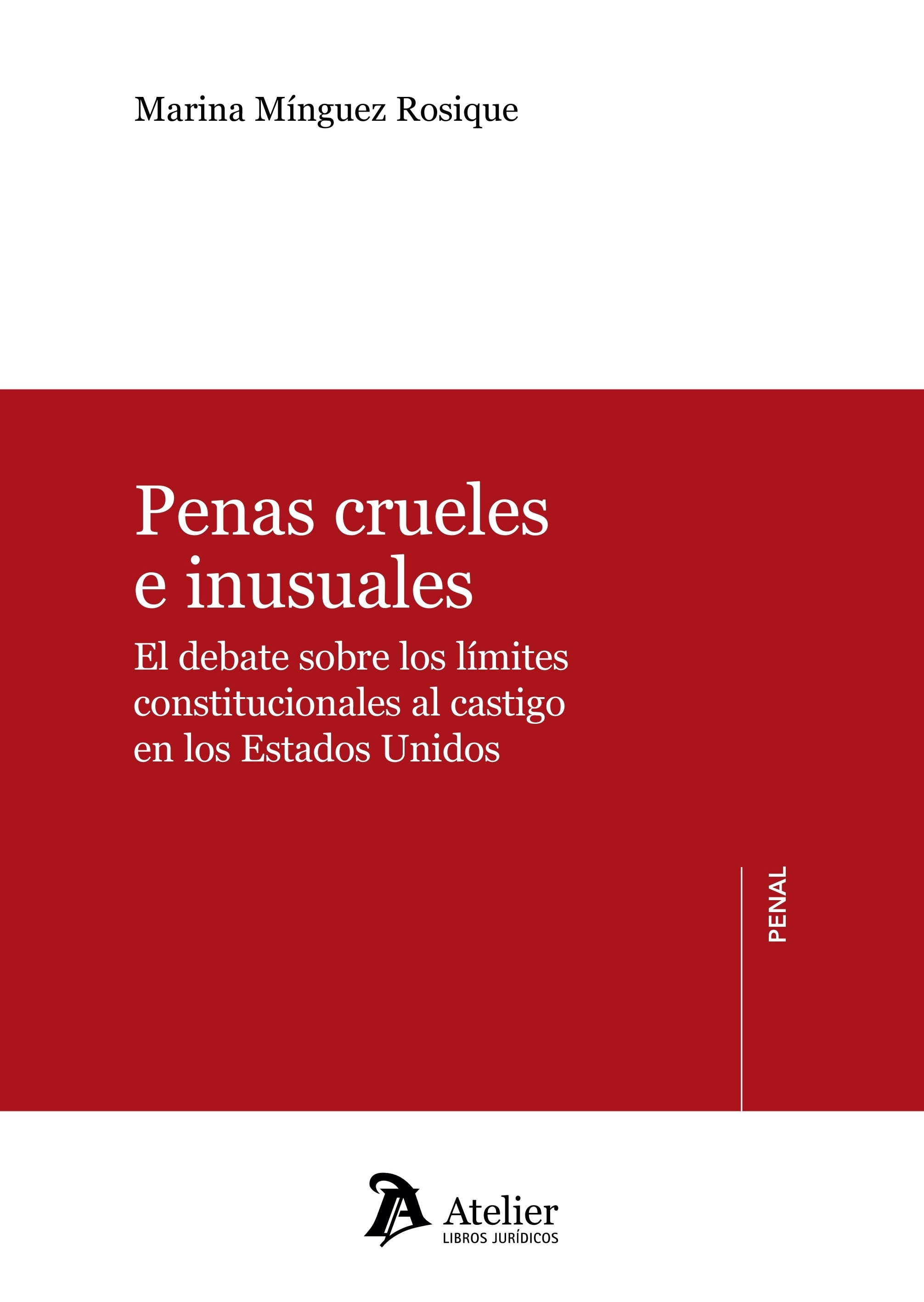 Marina Mínguez Rosique

Penas crueles e inusuales

El debate sobre los límites constitucionales al castigo en los Estados Unidos

PENAL

Atelier
LIBROS JURÍDICOS